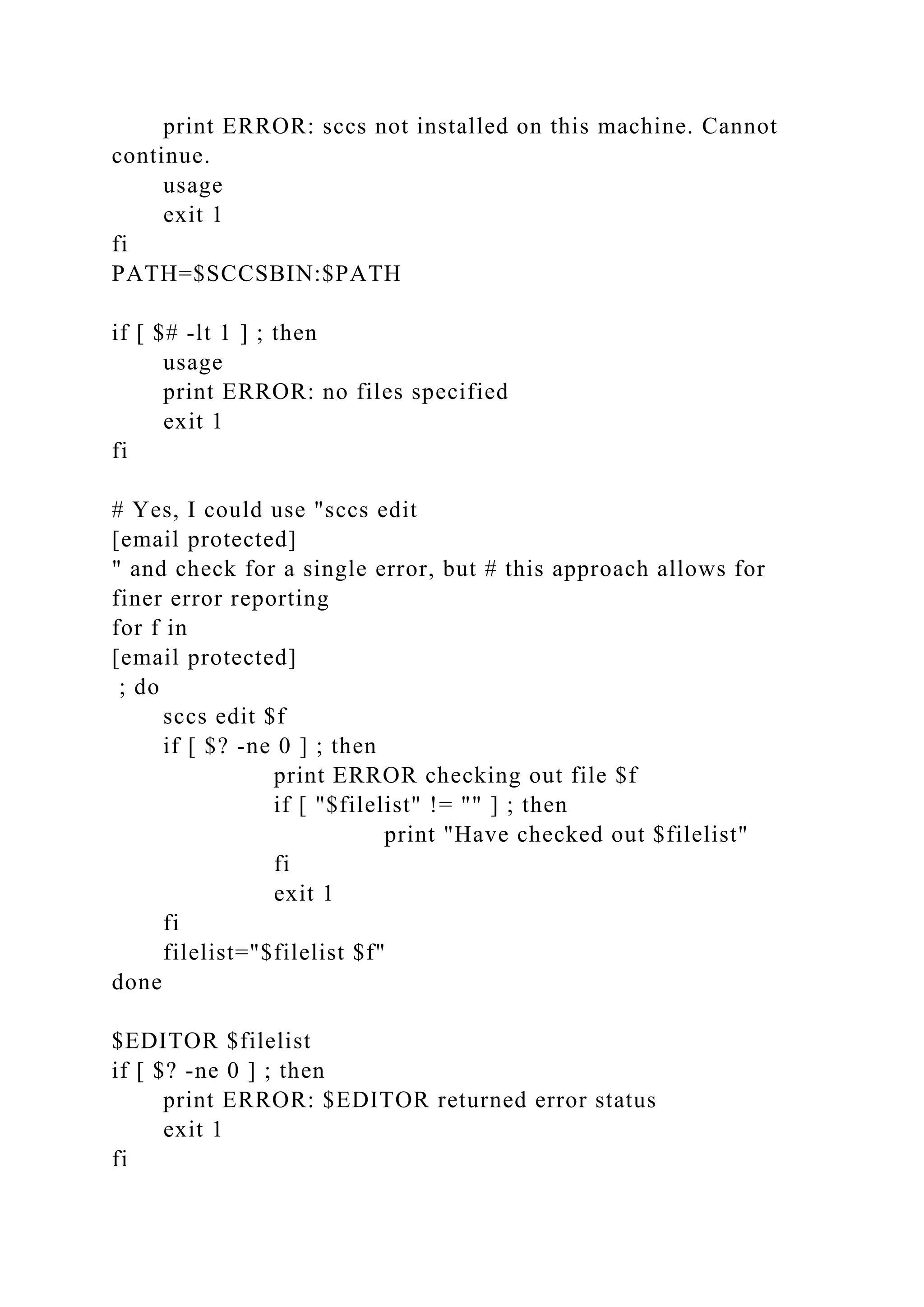 print ERROR: sccs not installed on this machine. Cannot continue.
usage
exit 1
fi
PATH=$SCCSBIN:$PATH

if [ $# -lt 1 ] ; then
usage
print ERROR: no files specified
exit 1
fi

# Yes, I could use "sccs edit
[email protected]
" and check for a single error, but # this approach allows for finer error reporting
for f in
[email protected]
 ; do
sccs edit $f
if [ $? -ne 0 ] ; then
print ERROR checking out file $f
if [ "$filelist" != "" ] ; then
print "Have checked out $filelist"
fi
exit 1
fi
filelist="$filelist $f"
done

$EDITOR $filelist
if [ $? -ne 0 ] ; then
print ERROR: $EDITOR returned error status
exit 1
fi